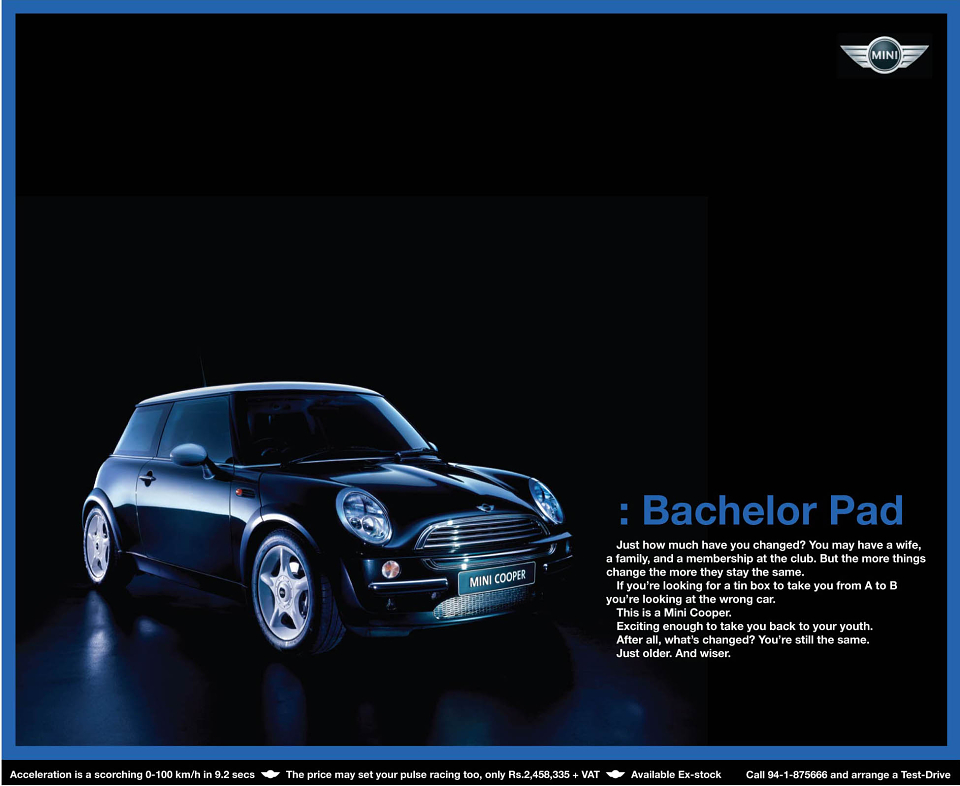 MINI

MINI COOPER

: Bachelor Pad

Just how much have you changed? You may have a wife, a family, and a membership at the club. But the more things change the more they stay the same.

If you're looking for a tin box to take you from A to B you're looking at the wrong car.

This is a Mini Cooper.

Exciting enough to take you back to your youth.

After all, what's changed? You're still the same.

Just older. And wiser.

Acceleration is a scorching 0-100 km/h in 9.2 secs The price may set your pulse racing too, only Rs.2,458,335 + VAT Available Ex-stock Call 94-1-875666 and arrange a Test-Drive